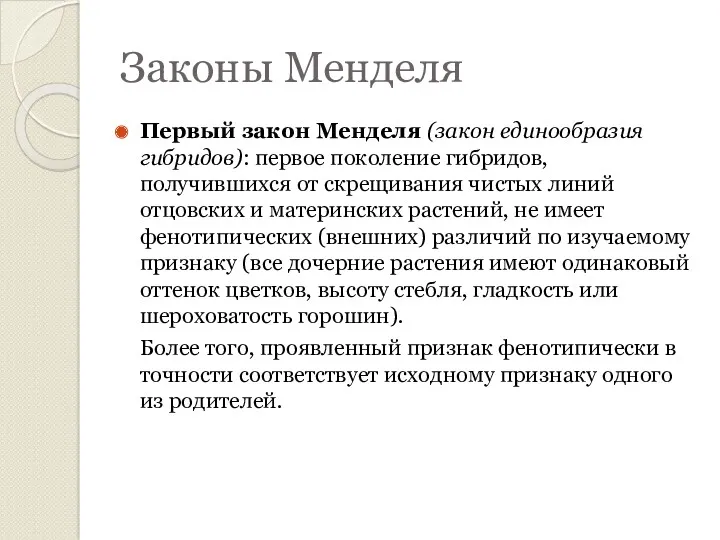 Законы Менделя

Первый закон Менделя (закон единообразия гибридов): первое поколение гибридов, получившихся от скрещивания чистых линий отцовских и материнских растений, не имеет фенотипических (внешних) различий по изучаемому признаку (все дочерние растения имеют одинаковый оттенок цветков, высоту стебля, гладкость или шероховатость горошин).

Более того, проявленный признак фенотипически в точности соответствует исходному признаку одного из родителей.